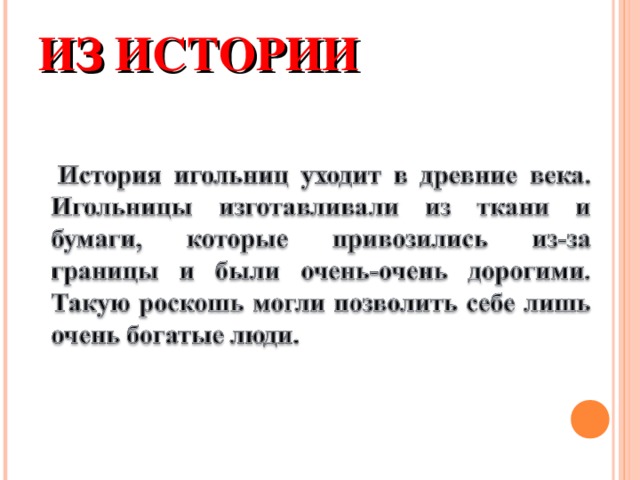 ИЗ ИСТОРИИ

История игольниц уходит в древние века. Игольницы изготавливали из ткани и бумаги, которые привозились из-за границы и были очень-очень дорогими. Такую роскошь могли позволить себе лишь очень богатые люди.